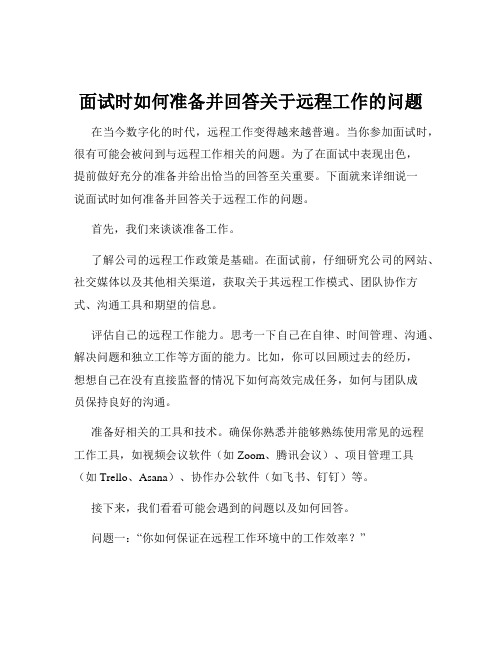 面试时如何准备并回答关于远程工作的问题

在当今数字化的时代，远程工作变得越来越普遍。当你参加面试时，很有可能会被问到与远程工作相关的问题。为了在面试中表现出色，提前做好充分的准备并给出恰当的回答至关重要。下面就来详细说一说面试时如何准备并回答关于远程工作的问题。

首先，我们来谈谈准备工作。

了解公司的远程工作政策是基础。在面试前，仔细研究公司的网站、社交媒体以及其他相关渠道，获取关于其远程工作模式、团队协作方式、沟通工具和期望的信息。

评估自己的远程工作能力。思考一下自己在自律、时间管理、沟通、解决问题和独立工作等方面的能力。比如，你可以回顾过去的经历，想想自己在没有直接监督的情况下如何高效完成任务，如何与团队成员保持良好的沟通。

准备好相关的工具和技术。确保你熟悉并能够熟练使用常见的远程工作工具，如视频会议软件（如 Zoom、腾讯会议）、项目管理工具（如 Trello、Asana）、协作办公软件（如飞书、钉钉）等。

接下来，我们看看可能会遇到的问题以及如何回答。

问题一：“你如何保证在远程工作环境中的工作效率？”